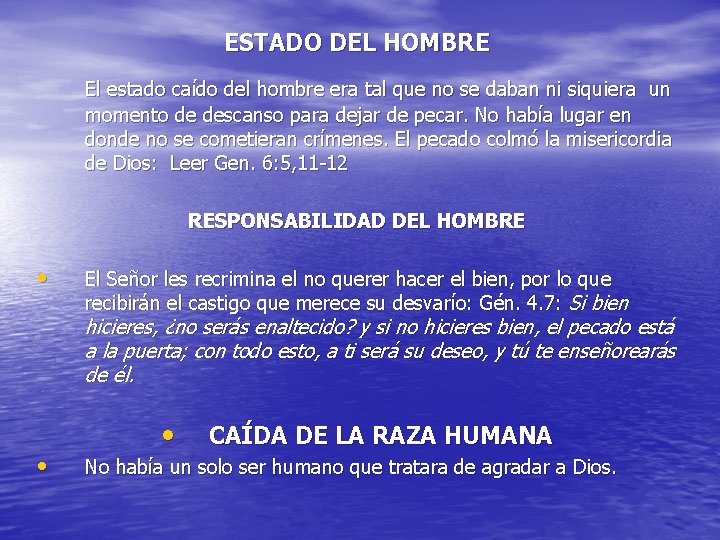 ESTADO DEL HOMBRE

El estado caído del hombre era tal que no se daban ni siquiera un momento de descanso para dejar de pecar. No había lugar en donde no se cometieran crímenes. El pecado colmó la misericordia de Dios: Leer Gen. 6:5,11-12

RESPONSABILIDAD DEL HOMBRE

• El Señor les recrimina el no querer hacer el bien, por lo que recibirán el castigo que merece su desvarío: Gén. 4.7: Si bien hicieres, ¿no serás enaltecido? y si no hicieres bien, el pecado está a la puerta; con todo esto, a ti será su deseo, y tú te enseñorearás de él.

• CAÍDA DE LA RAZA HUMANA

• No había un solo ser humano que tratara de agradar a Dios.